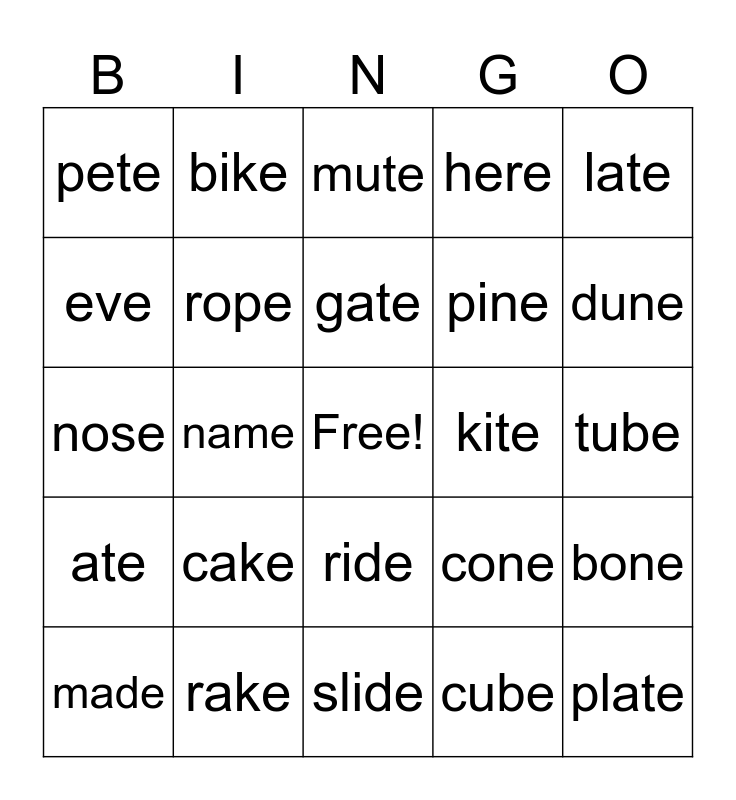 | B | I | N | G | O |
|---|---|---|---|---|
| pete | bike | mute | here | late |
| eve | rope | gate | pine | dune |
| nose | name | Free! | kite | tube |
| ate | cake | ride | cone | bone |
| made | rake | slide | cube | plate |